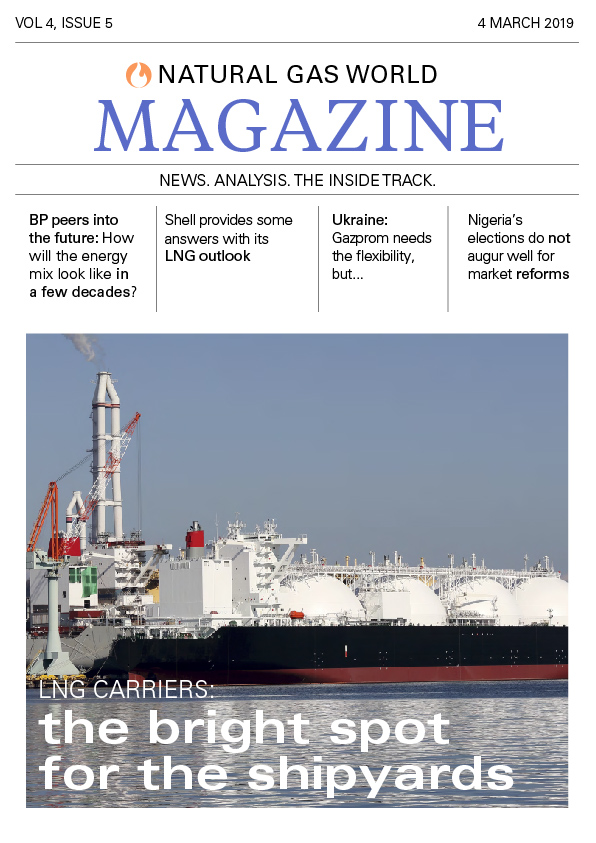 VOL 4, ISSUE 5

4 MARCH 2019

NATURAL GAS WORLD

MAGAZINE

NEWS. ANALYSIS. THE INSIDE TRACK.

BP peers into the future: How will the energy mix look like in a few decades?

Shell provides some answers with its LNG outlook

Ukraine: Gazprom needs the flexibility, but...

Nigeria's elections do not augur well for market reforms

LNG CARRIERS:

the bright spot for the shipyards